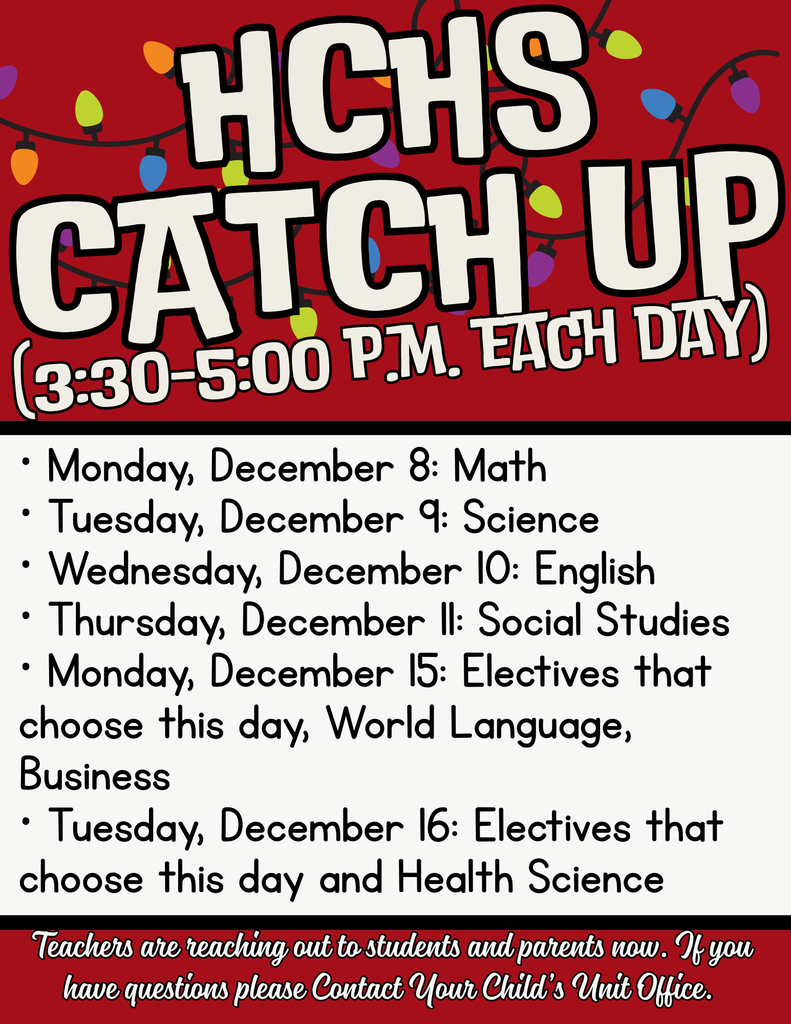 HCHS CATCH UP

(3:30-5:00 P.M. EACH DAY)

• Monday, December 8: Math
• Tuesday, December 9: Science
• Wednesday, December 10: English
• Thursday, December 11: Social Studies
• Monday, December 15: Electives that choose this day, World Language, Business
• Tuesday, December 16: Electives that choose this day and Health Science

Teachers are reaching out to students and parents now. If you have questions please Contact Your Child's Unit Office.